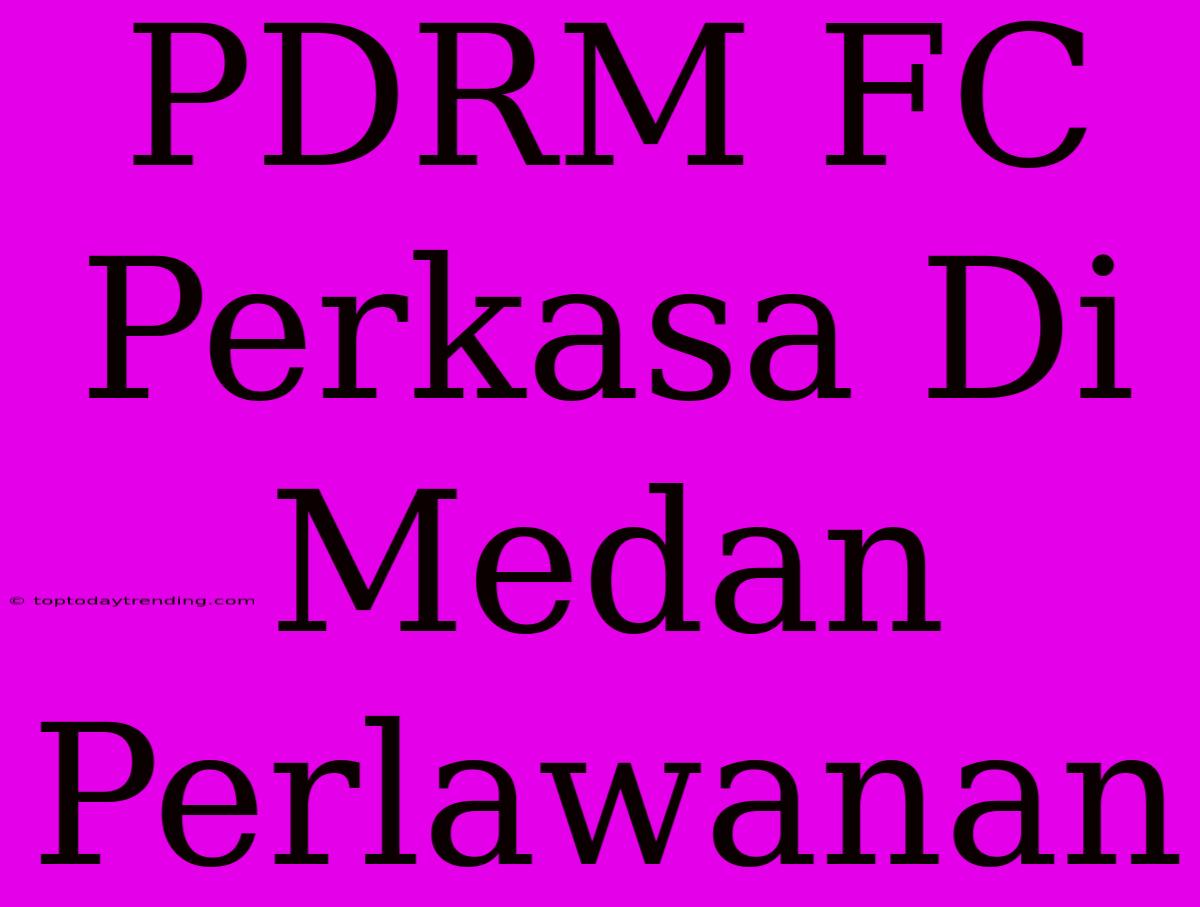 PDRM FC Perkasa Di Medan Perlawanan

© toptodaytrending.com